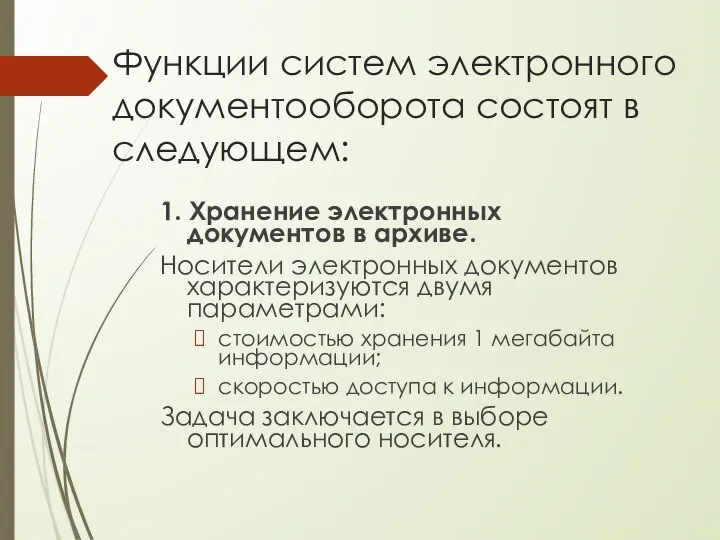 Функции систем электронного документооборота состоят в следующем:

1. Хранение электронных документов в архиве.

Носители электронных документов характеризуются двумя параметрами:

 стоимостью хранения 1 мегабайта информации;

 скоростью доступа к информации.

Задача заключается в выборе оптимального носителя.